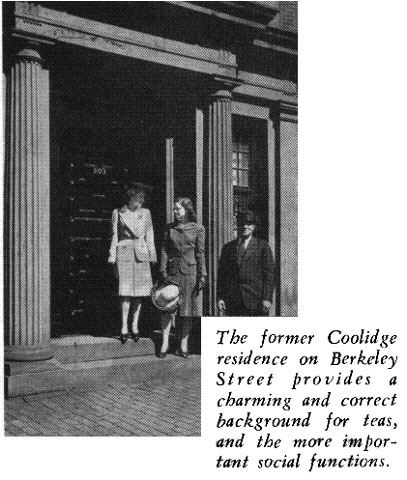 303

The former Coolidge residence on Berkeley Street provides a charming and correct background for teas, and the more important social functions.